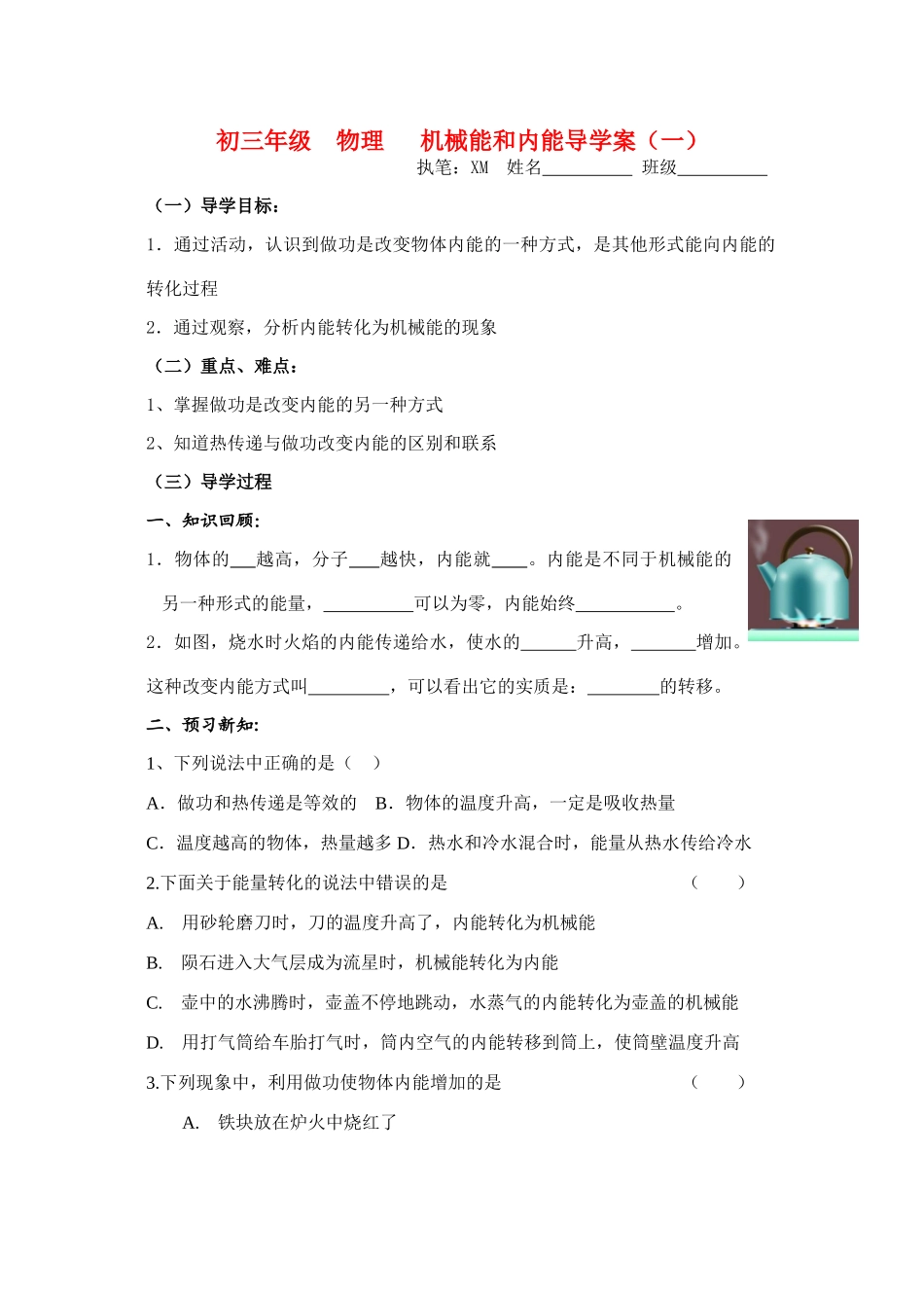 初三年级　物理　　机械能和内能导学案（一）
执笔：XM　姓名__________ 班级__________

（一）导学目标：

1．通过活动，认识到做功是改变物体内能的一种方式，是其他形式能向内能的转化过程

2．通过观察，分析内能转化为机械能的现象

（二）重点、难点：

1、掌握做功是改变内能的另一种方式

2、知道热传递与做功改变内能的区别和联系

（三）导学过程

一、知识回顾：

1．物体的___越高，分子___越快，内能就____。内能是不同于机械能的另一种形式的能量，__________可以为零，内能始终___________。

2．如图，烧水时火焰的内能传递给水，使水的______升高，_______增加。这种改变内能方式叫_________，可以看出它的实质是：________的转移。

二、预习新知：

1、下列说法中正确的是（　）

A．做功和热传递是等效的　B．物体的温度升高，一定是吸收热量

C．温度越高的物体，热量越多 D．热水和冷水混合时，能量从热水传给冷水

2.下面关于能量转化的说法中错误的是　（　　）

A.　用砂轮磨刀时，刀的温度升高了，内能转化为机械能

B.　陨石进入大气层成为流星时，机械能转化为内能

C.　壶中的水沸腾时，壶盖不停地跳动，水蒸气的内能转化为壶盖的机械能

D.　用打气筒给车胎打气时，筒内空气的内能转移到筒上，使筒壁温度升高

3.下列现象中，利用做功使物体内能增加的是　（　　）

A.　铁块放在炉火中烧红了